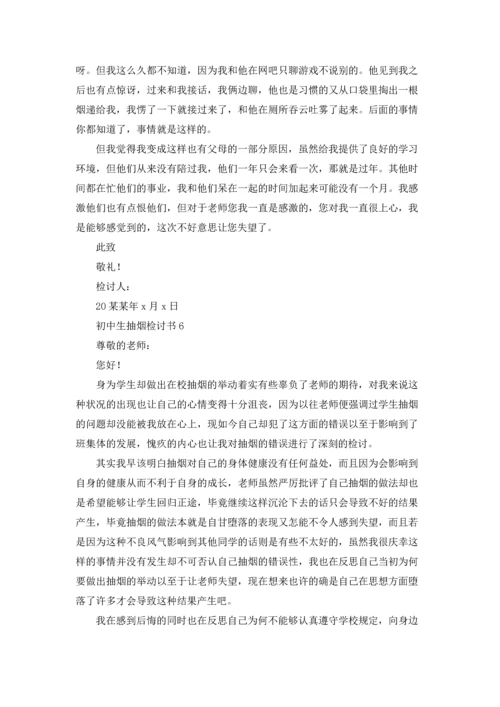 呀。但我这么久都不知道，因为我和他在网吧只聊游戏不说别的。他见到我之后也有点惊讶，过来和我接话，我俩边聊，他也是习惯的又从口袋里掏出一根烟递给我，我愣了一下就接过来了，和他在厕所吞云吐雾了起来。后面的事情你都知道了，事情就是这样的。

但我觉得我变成这样也有父母的一部分原因，虽然给我提供了良好的学习环境，但他们从来没有陪过我，他们一年只会来看一次，那就是过年。其他时间都在忙他们的事业，我和他们呆在一起的时间加起来可能没有一个月。我感激他们也有点恨他们，但对于老师您我一直是感激的，您对我一直很上心，我是能够感觉到的，这次不好意思让您失望了。

此致

敬礼！

检讨人：

20某某年x月x日

初中生抽烟检讨书6

尊敬的老师：

您好！

身为学生却做出在校抽烟的举动着实有些辜负了老师的期待，对我来说这种状况的出现也让自己的心情变得十分沮丧，因为以往老师便强调过学生抽烟的问题却没能被我放在心上，现如今自己却犯了这方面的错误以至于影响到了班集体的发展，愧疚的内心也让我对抽烟的错误进行了深刻的检讨。

其实我早该明白抽烟对自己的身体健康没有任何益处，而且因为会影响到自身的健康从而不利于自身的成长，老师虽然严厉批评了自己抽烟的做法却也是希望能够让学生回归正途，毕竟继续这样沉沦下去的话只会导致不好的结果产生，毕竟抽烟的做法本就是自甘堕落的表现又怎能不令人感到失望，而且若是因为这种不良风气影响到其他同学的话则是有些不太好的，虽然我很庆幸这样的事情并没有发生却不可否认自己抽烟的错误性，我也在反思自己当初为何要做出抽烟的举动以至于让老师失望，现在想来也许的确是自己在思想方面堕落了许多才会导致这种结果产生吧。

我在感到后悔的同时也在反思自己为何不能够认真遵守学校规定，向身边